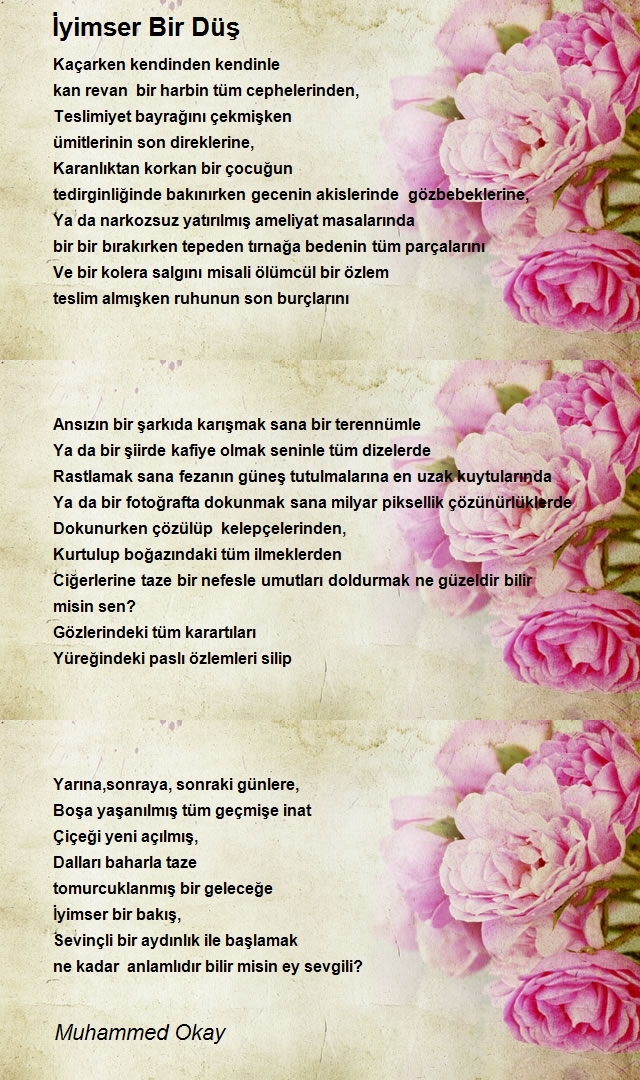 İyimser Bir Düş

Kaçarken kendinden kendinle
kan revan bir harbin tüm cephelerinden,
Teslimiyet bayrağını çekmişken
ümitlerinin son direklerine,
Karanlıktan korkan bir çocuğun
tedirginliğinde bakınırken gecenin akislerinde gözbebeklerine,
Ya da narkozsuz yatırılmış ameliyat masalarında
bir bir bırakırken tepeden tırnağa bedenin tüm parçalarını
Ve bir kolera salgını misali ölümcül bir özlem
teslim almışken ruhunun son burçlarını

Ansızın bir şarkıda karışmak sana bir terennümle
Ya da bir şiirde kafiye olmak seninle tüm dizelerde
Rastlamak sana fezanın güneş tutulmalarına en uzak kuytularında
Ya da bir fotoğrafta dokunmak sana milyar piksellik çözünürlüklerde
Dokunurken çözülüp kelepçelerinden,
Kurtulup boğazındaki tüm ilmeklerden
Ciğerlerine taze bir nefesle umutları doldurmak ne güzeldir bilir misin sen?
Gözlerindeki tüm karartıları
Yüreğindeki paslı özlemleri silip

Yarına,sonraya, sonraki günlere,
Boşa yaşanılmış tüm geçmişe inat
Çiçeği yeni açılmış,
Dalları baharla taze
tomurcuklanmış bir geleceğe
İyimser bir bakış,
Sevinçli bir aydınlık ile başlamak
ne kadar anlamlıdır bilir misin ey sevgili?

Muhammed Okay